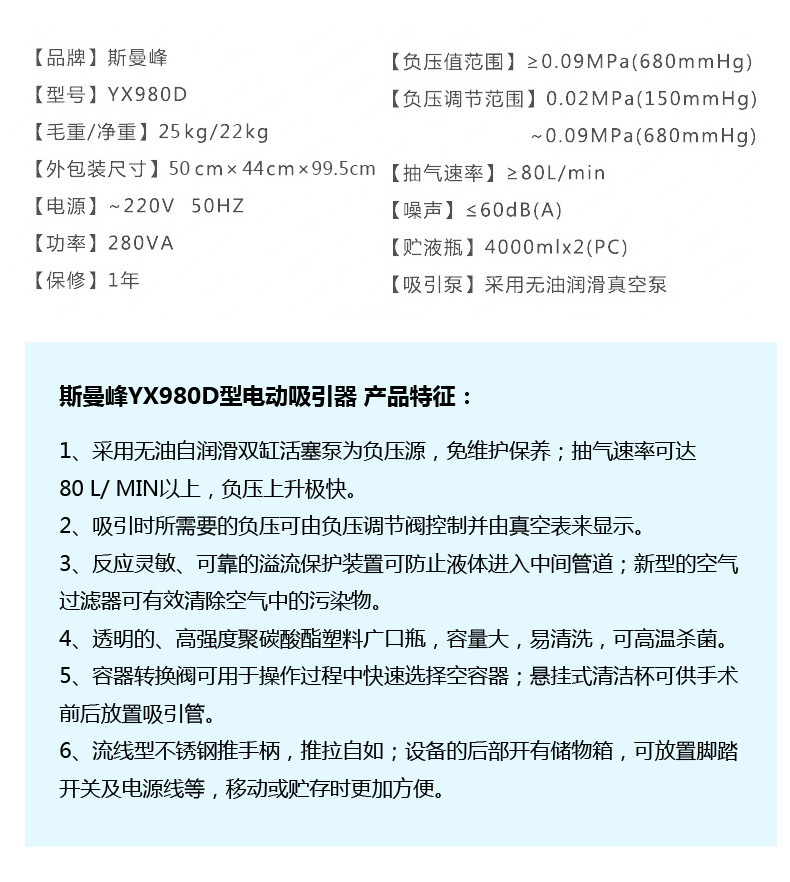 【品牌】斯曼峰
【型号】YX980D
【毛重/净重】25kg/22kg
【外包装尺寸】50cm×44cm×99.5cm
【电源】~220V 50HZ
【功率】280VA
【保修】1年

【负压值范围】≥0.09MPa(680mmHg)
【负压调节范围】0.02MPa(150mmHg) ~0.09MPa(680mmHg)
【抽气速率】≥80L/min
【噪声】≤60dB(A)
【贮液瓶】4000mlx2(PC)
【吸引泵】采用无油润滑真空泵

斯曼峰YX980D型电动吸引器 产品特征：

1、采用无油自润滑双缸活塞泵为负压源，免维护保养；抽气速率可达80 L/ MIN以上，负压上升极快。
2、吸引时所需要的负压可由负压调节阀控制并由真空表来显示。
3、反应灵敏、可靠的溢流保护装置可防止液体进入中间管道；新型的空气过滤器可有效清除空气中的污染物。
4、透明的、高强度聚碳酸酯塑料广口瓶，容量大，易清洗，可高温杀菌。
5、容器转换阀可用于操作过程中快速选择空容器；悬挂式清洁杯可供手术前后放置吸引管。
6、流线型不锈钢推手柄，推拉自如；设备的后部开有储物箱，可放置脚踏开关及电源线等，移动或贮存时更加方便。